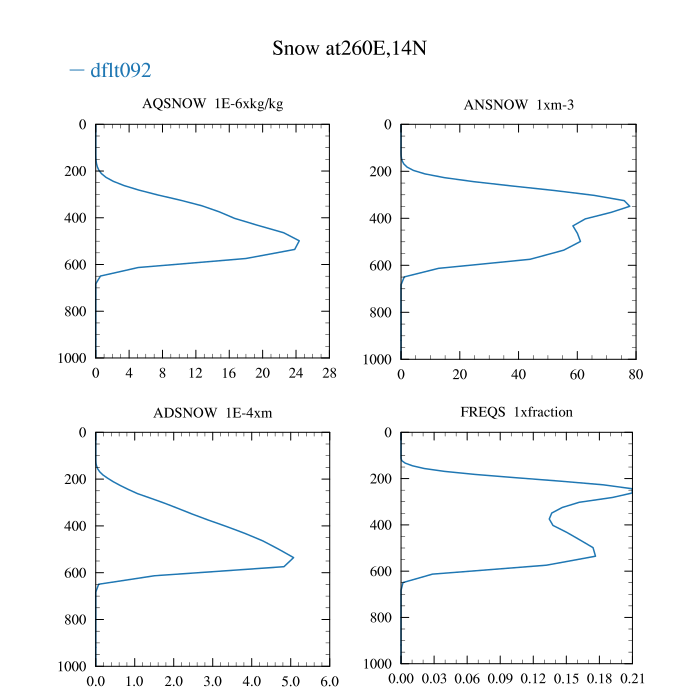 Snow at260E,14N

— dflt092

AQSNOW 1E-6xkg/kg

0
200
400
600
800
1000

0 4 8 12 16 20 24 28

ANSNOW 1xm-3

0
200
400
600
800
1000

0 20 40 60 80

ADSNOW 1E-4xm

0
200
400
600
800
1000

0.0 1.0 2.0 3.0 4.0 5.0 6.0

FREQS 1xfraction

0
200
400
600
800
1000

0.00 0.03 0.06 0.09 0.12 0.15 0.18 0.21